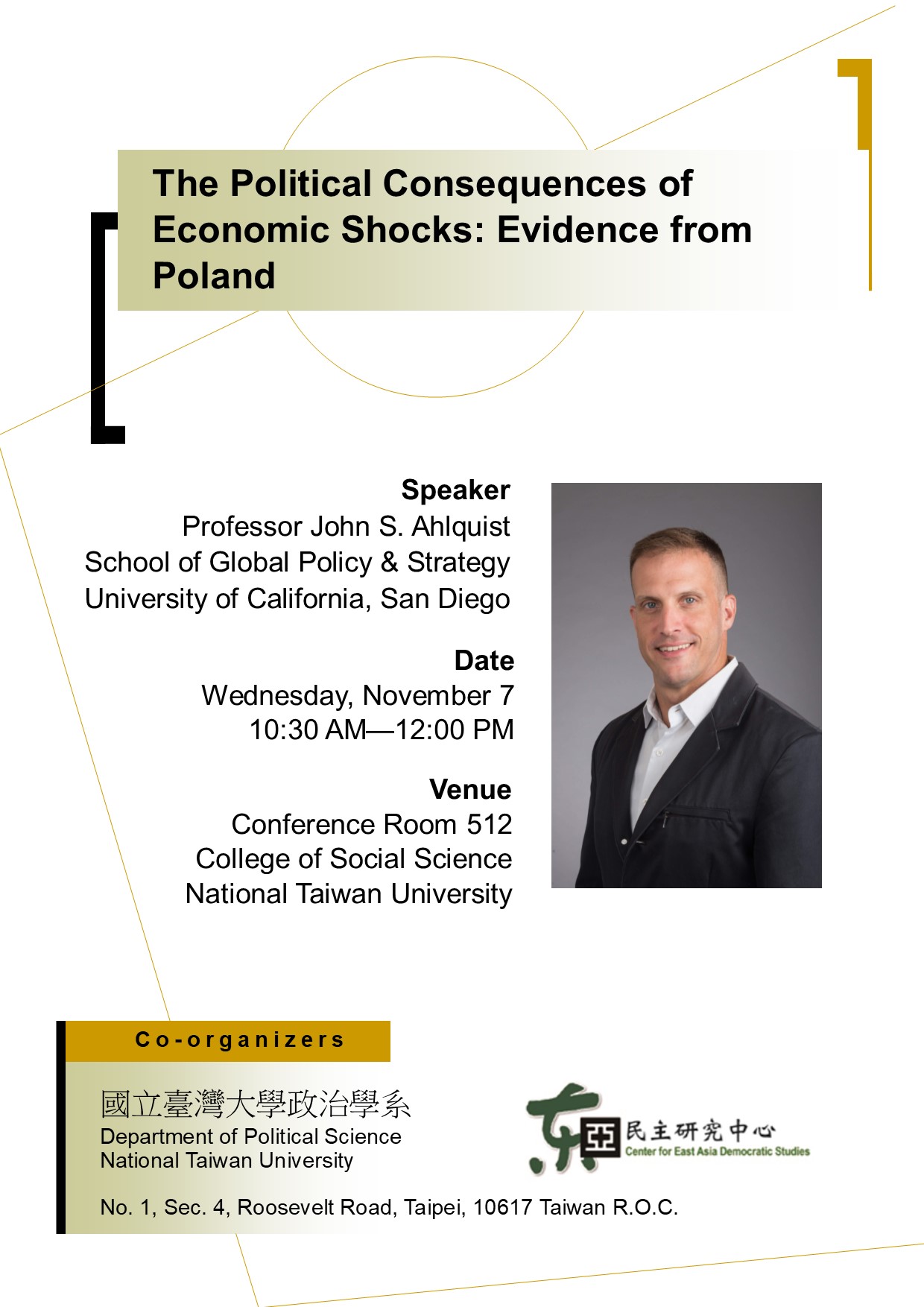 The Political Consequences of Economic Shocks: Evidence from Poland

Speaker
Professor John S. Ahlquist
School of Global Policy & Strategy
University of California, San Diego

Date
Wednesday, November 7
10:30 AM—12:00 PM

Venue
Conference Room 512
College of Social Science
National Taiwan University

Co-organizers

國立臺灣大學政治學系
Department of Political Science
National Taiwan University

東亞民主研究中心
Center for East Asia Democratic Studies

No. 1, Sec. 4, Roosevelt Road, Taipei, 10617 Taiwan R.O.C.